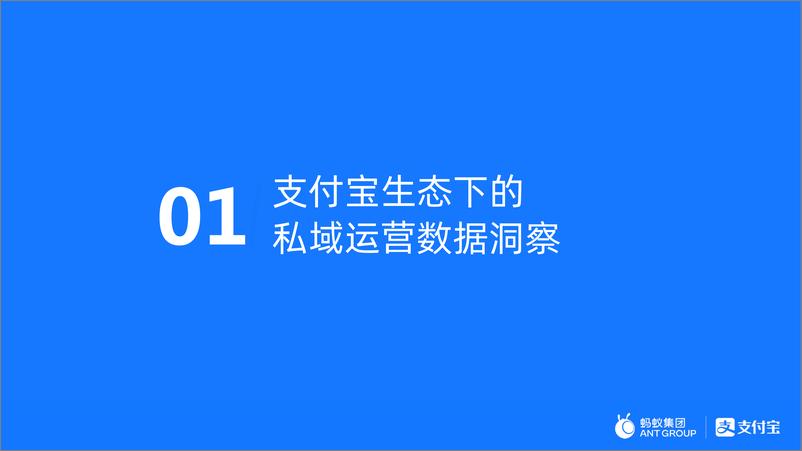 01

支付宝生态下的
私域运营数据洞察

蚂蚁集团
ANT GROUP

支付宝